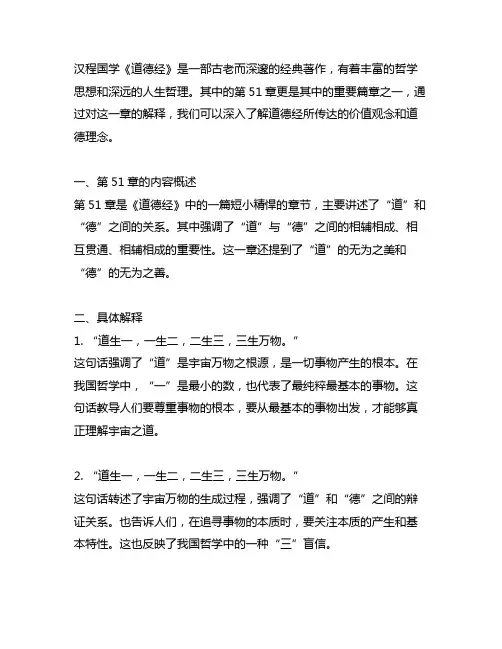 汉程国学《道德经》是一部古老而深邃的经典著作，有着丰富的哲学思想和深远的人生哲理。其中的第 51 章更是其中的重要篇章之一，通过对这一章的解释，我们可以深入了解道德经所传达的价值观念和道德理念。

一、第 51 章的内容概述
第 51 章是《道德经》中的一篇短小精悍的章节，主要讲述了“道”和“德”之间的关系。其中强调了“道”与“德”之间的相辅相成、相互贯通、相辅相成的重要性。这一章还提到了“道”的无为之美和“德”的无为之善。

二、具体解释
1. “道生一，一生二，二生三，三生万物。”
这句话强调了“道”是宇宙万物之根源，是一切事物产生的根本。在我国哲学中，“一”是最小的数，也代表了最纯粹最基本的事物。这句话教导人们要尊重事物的根本，要从最基本的事物出发，才能够真正理解宇宙之道。

2. “道生一，一生二，二生三，三生万物。”
这句话转述了宇宙万物的生成过程，强调了“道”和“德”之间的辩证关系。也告诉人们，在追寻事物的本质时，要关注本质的产生和基本特性。这也反映了我国哲学中的一种“三”盲信。